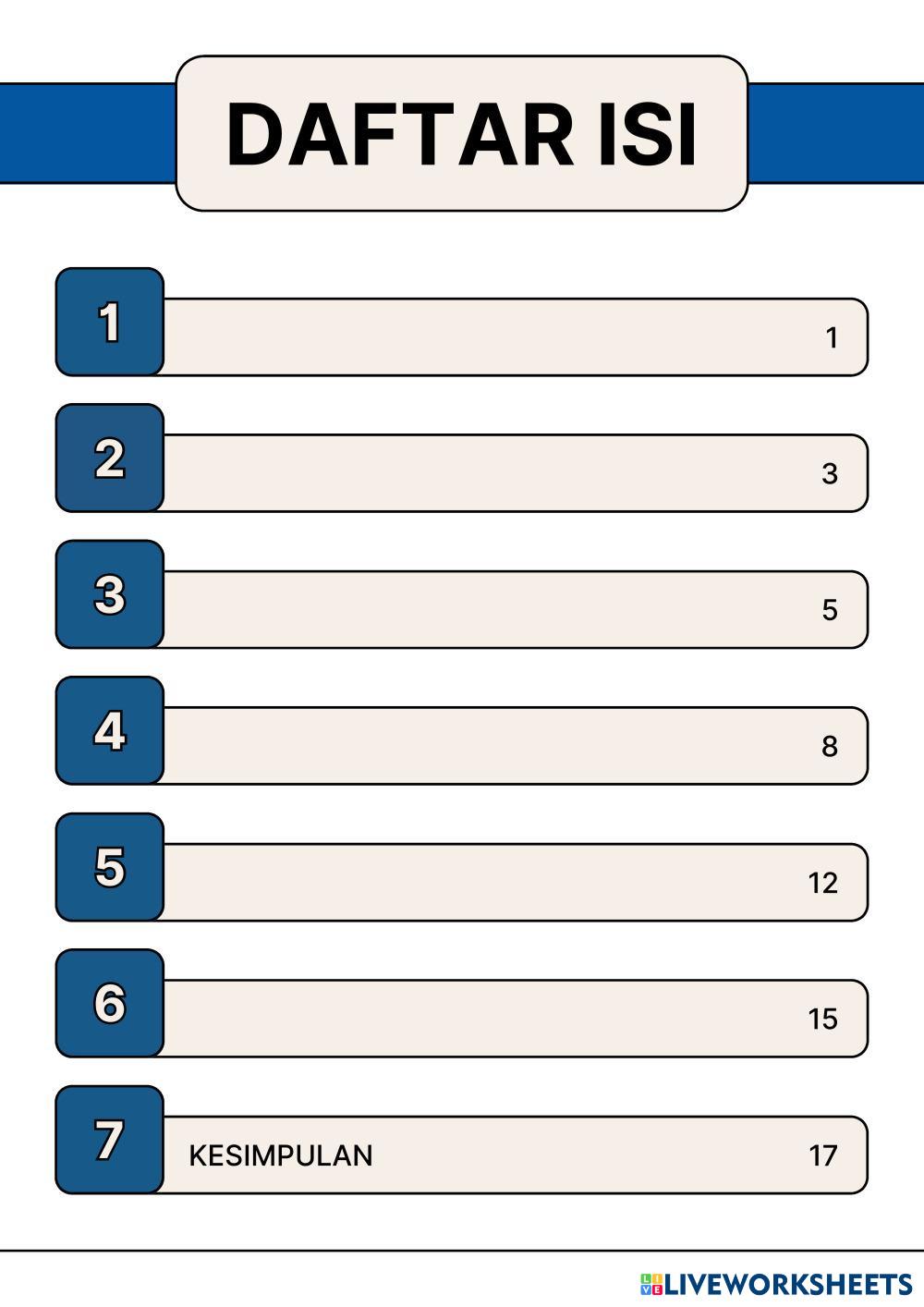 DAFTAR ISI

1 1

2 3

3 5

4 8

5 12

6 15

7 KESIMPULAN 17

LIVEWORKSHEETS